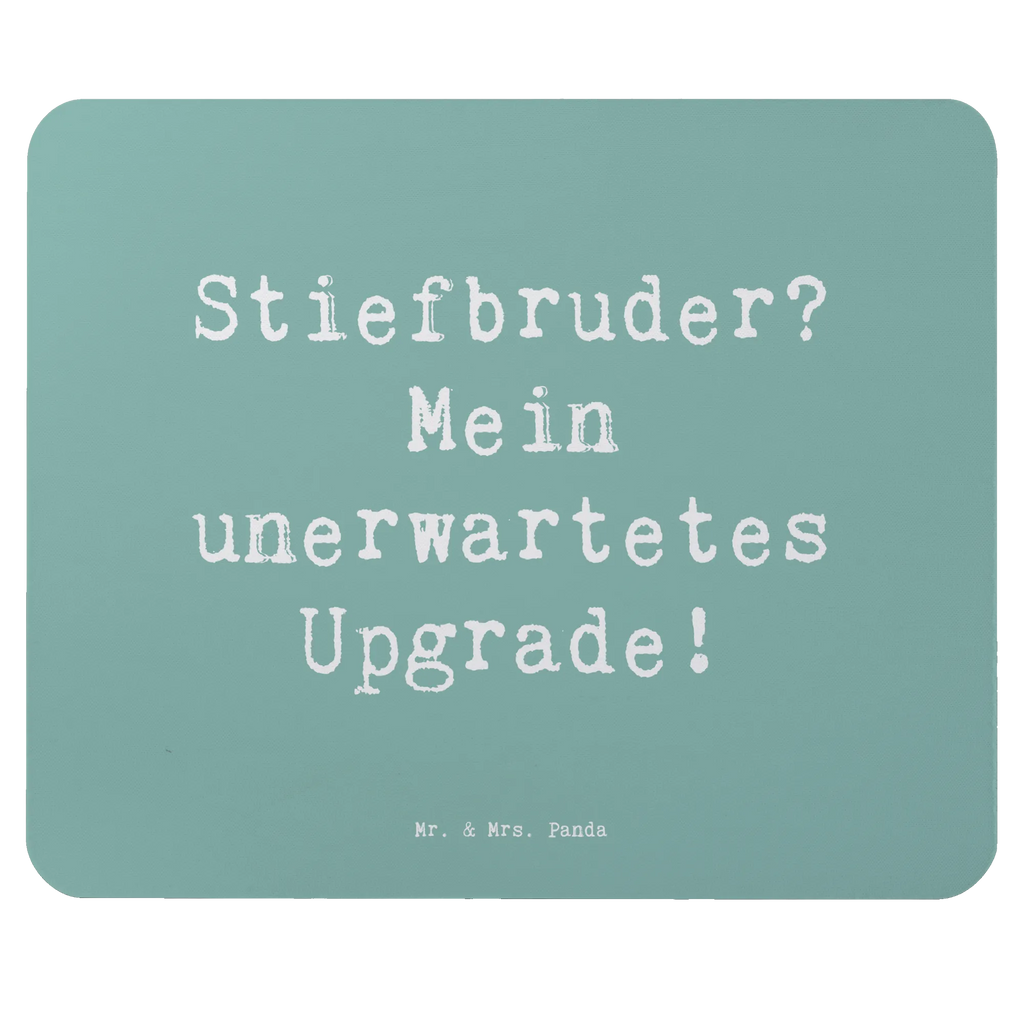 Stiefbruder? Mein unerwartetes Upgrade!

Mr. & Mrs. Panda